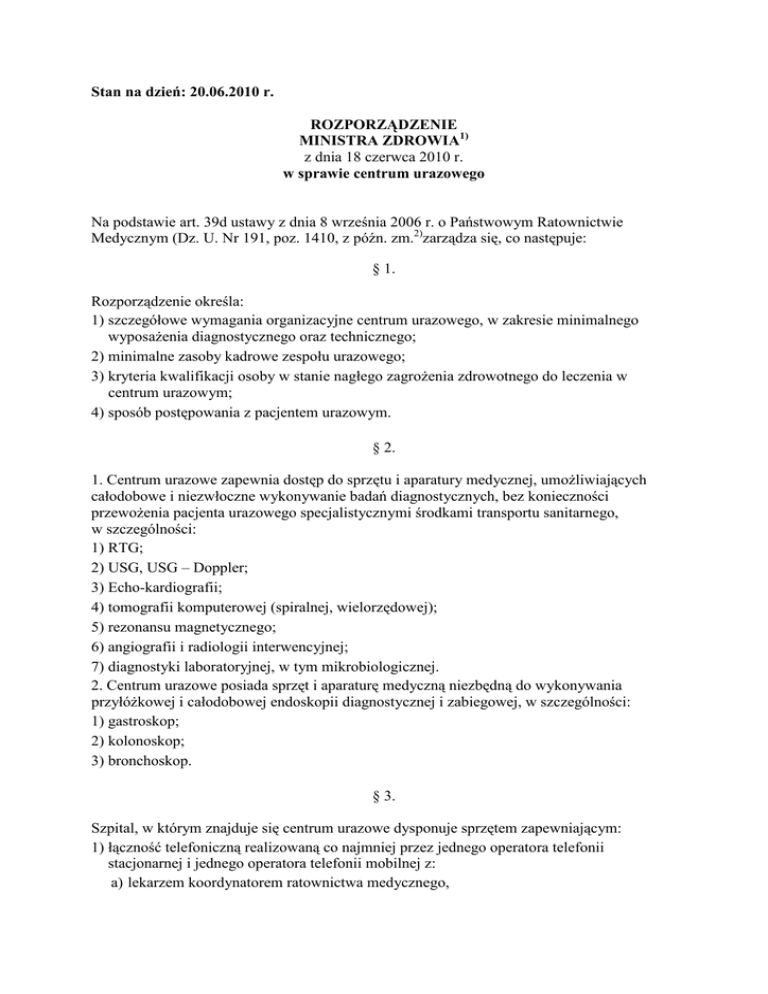 Stan na dzień: 20.06.2010 r.

ROZPORZĄDZENIE
MINISTRA ZDROWIA$^{1)}$
z dnia 18 czerwca 2010 r.
w sprawie centrum urazowego

Na podstawie art. 39d ustawy z dnia 8 września 2006 r. o Państwowym Ratownictwie Medycznym (Dz. U. Nr 191, poz. 1410, z późn. zm.$^{2)}$zarządza się, co następuje:

§ 1.

Rozporządzenie określa:
1) szczegółowe wymagania organizacyjne centrum urazowego, w zakresie minimalnego wyposażenia diagnostycznego oraz technicznego;
2) minimalne zasoby kadrowe zespołu urazowego;
3) kryteria kwalifikacji osoby w stanie nagłego zagrożenia zdrowotnego do leczenia w centrum urazowym;
4) sposób postępowania z pacjentem urazowym.

§ 2.

1. Centrum urazowe zapewnia dostęp do sprzętu i aparatury medycznej, umożliwiających całodobowe i niezwłoczne wykonywanie badań diagnostycznych, bez konieczności przewożenia pacjenta urazowego specjalistycznymi środkami transportu sanitarnego, w szczególności:
1) RTG;
2) USG, USG – Doppler;
3) Echo-kardiografii;
4) tomografii komputerowej (spiralnej, wielorzędowej);
5) rezonansu magnetycznego;
6) angiografii i radiologii interwencyjnej;
7) diagnostyki laboratoryjnej, w tym mikrobiologicznej.
2. Centrum urazowe posiada sprzęt i aparaturę medyczną niezbędną do wykonywania przyłóżkowej i całodobowej endoskopii diagnostycznej i zabiegowej, w szczególności:
1) gastroskop;
2) kolonoskop;
3) bronchoskop.

§ 3.

Szpital, w którym znajduje się centrum urazowe dysponuje sprzętem zapewniającym:
1) łączność telefoniczną realizowaną co najmniej przez jednego operatora telefonii stacjonarnej i jednego operatora telefonii mobilnej z:
a) lekarzem koordynatorem ratownictwa medycznego,